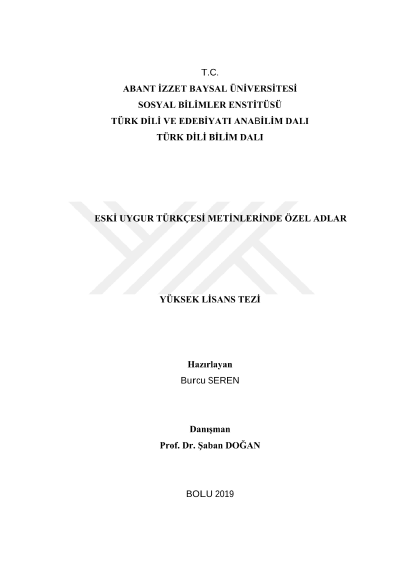 T.C.
ABANT İZZET BAYSAL ÜNİVERSİTESİ
SOSYAL BİLİMLER ENSTİTÜSÜ
TÜRK DİLİ VE EDEBİYATI ANABİLİM DALI
TÜRK DİLİ BİLİM DALI

ESKİ UYGUR TÜRKÇESİ METİNLERİNDE ÖZEL ADLAR

YÜKSEK LİSANS TEZİ

Hazırlayan
Burcu SEREN

Danışman
Prof. Dr. Şaban DOĞAN

BOLU 2019